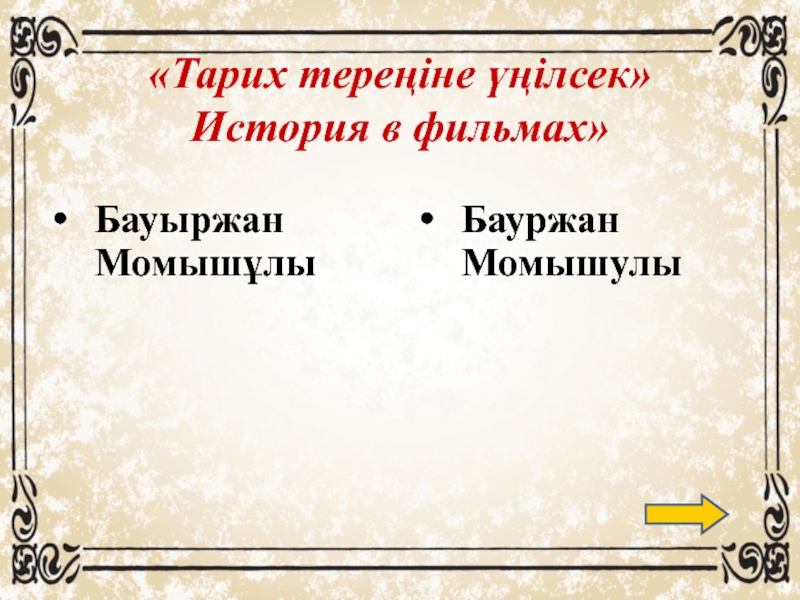 «Тарих тереңіне үңілсек»
История в фильмах»

• Бауыржан Момышұлы

• Бауржан Момышулы